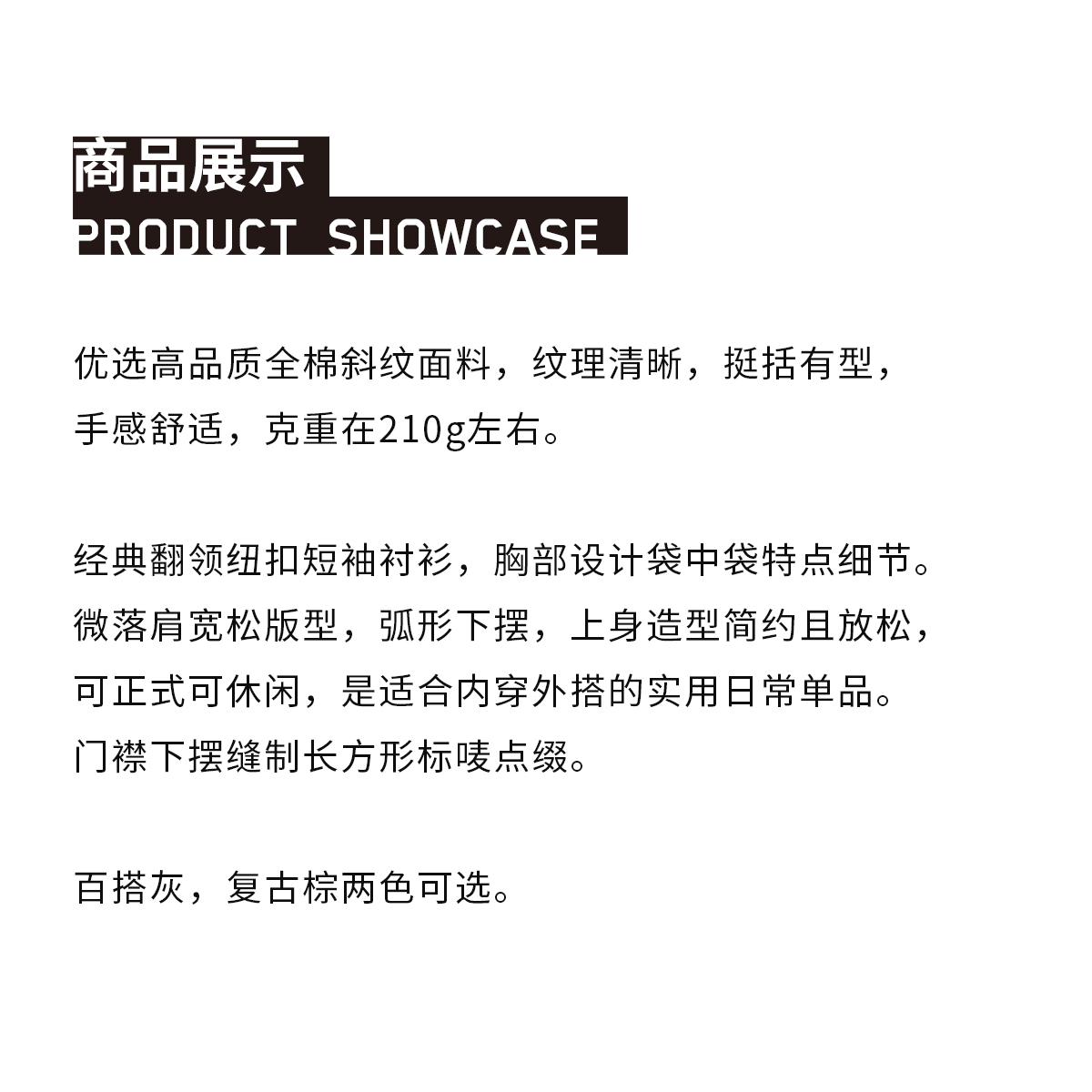 商品展示
PRODUCT SHOWCASE

优选高品质全棉斜纹面料，纹理清晰，挺括有型，手感舒适，克重在210g左右。

经典翻领纽扣短袖衬衫，胸部设计袋中袋特点细节。微落肩宽松版型，弧形下摆，上身造型简约且放松，可正式可休闲，是适合内穿外搭的实用日常单品。门襟下摆缝制长方形标唛点缀。

百搭灰，复古棕两色可选。